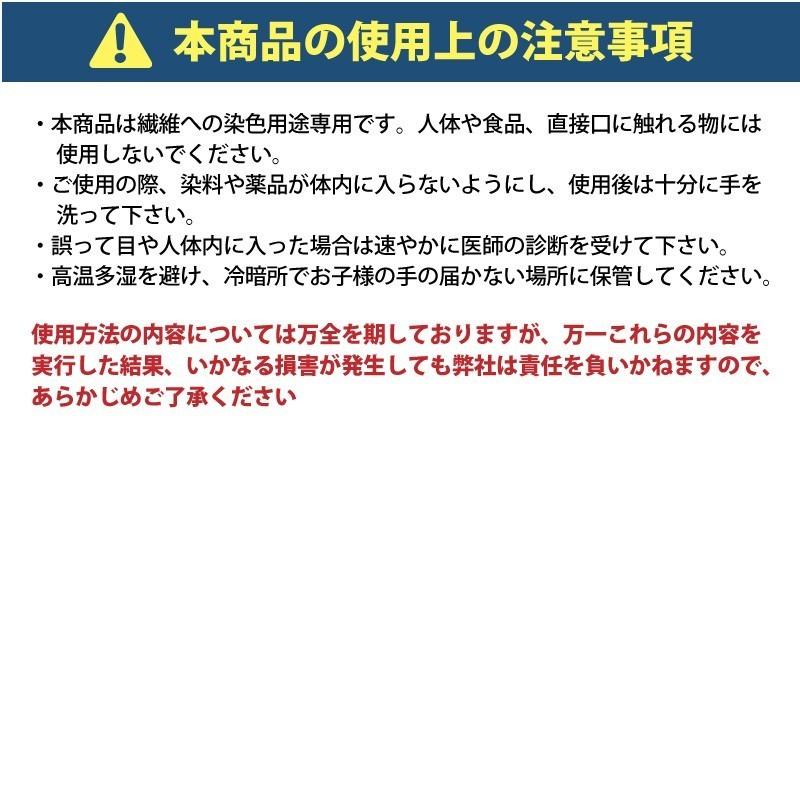 本商品の使用上の注意事項

・本商品は繊維への染色用途専用です。人体や食品、直接口に触れる物には使用しないでください。
・ご使用の際、染料や薬品が体内に入らないようにし、使用後は十分に手を洗って下さい。
・誤って目や人体内に入った場合は速やかに医師の診断を受けて下さい。
・高温多湿を避け、冷暗所でお子様の手の届かない場所に保管してください。

使用方法の内容については万全を期しておりますが、万一これらの内容を実行した結果、いかなる損害が発生しても弊社は責任を負いかねますので、あらかじめご了承ください